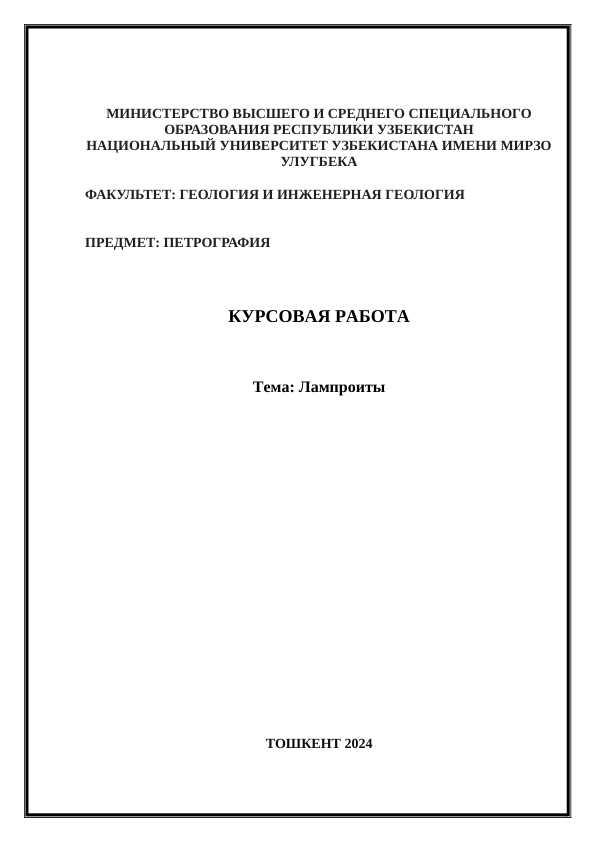 МИНИСТЕРСТВО ВЫСШЕГО И СРЕДНЕГО СПЕЦИАЛЬНОГО ОБРАЗОВАНИЯ РЕСПУБЛИКИ УЗБЕКИСТАН
НАЦИОНАЛЬНЫЙ УНИВЕРСИТЕТ УЗБЕКИСТАНА ИМЕНИ МИРЗО УЛУГБЕКА

ФАКУЛЬТЕТ: ГЕОЛОГИЯ И ИНЖЕНЕРНАЯ ГЕОЛОГИЯ

ПРЕДМЕТ: ПЕТРОГРАФИЯ

КУРСОВАЯ РАБОТА

Тема: Лампроиты

ТОШКЕНТ 2024